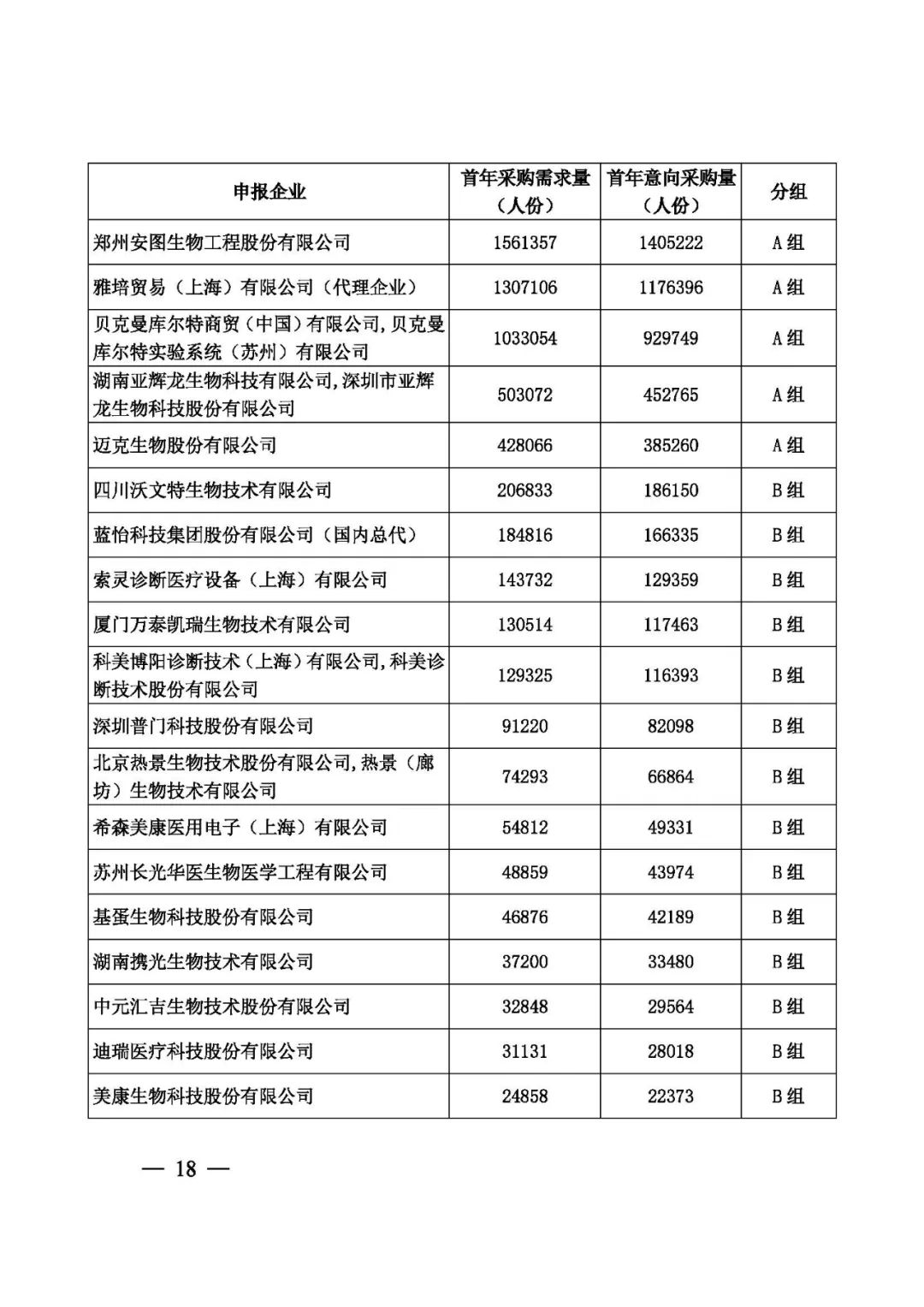 | 申报企业 | 首年采购需求量（人份） | 首年意向采购量（人份） | 分组 |
|---|---|---|---|
| 郑州安图生物工程股份有限公司 | 1561357 | 1405222 | A组 |
| 雅培贸易（上海）有限公司（代理企业） | 1307106 | 1176396 | A组 |
| 贝克曼库尔特商贸（中国）有限公司，贝克曼库尔特实验系统（苏州）有限公司 | 1033054 | 929749 | A组 |
| 湖南亚辉龙生物科技有限公司，深圳市亚辉龙生物科技股份有限公司 | 503072 | 452765 | A组 |
| 迈克生物股份有限公司 | 428066 | 385260 | A组 |
| 四川沃文特生物技术有限公司 | 206833 | 186150 | B组 |
| 蓝怡科技集团股份有限公司（国内总代） | 184816 | 166335 | B组 |
| 索灵诊断医疗设备（上海）有限公司 | 143732 | 129359 | B组 |
| 厦门万泰凯瑞生物技术有限公司 | 130514 | 117463 | B组 |
| 科美博阳诊断技术（上海）有限公司，科美诊断技术股份有限公司 | 129325 | 116393 | B组 |
| 深圳普门科技股份有限公司 | 91220 | 82098 | B组 |
| 北京热景生物技术股份有限公司，热景（廊坊）生物技术有限公司 | 74293 | 66864 | B组 |
| 希森美康医用电子（上海）有限公司 | 54812 | 49331 | B组 |
| 苏州长光华医生物医学工程有限公司 | 48859 | 43974 | B组 |
| 基蛋生物科技股份有限公司 | 46876 | 42189 | B组 |
| 湖南携光生物技术有限公司 | 37200 | 33480 | B组 |
| 中元汇吉生物技术股份有限公司 | 32848 | 29564 | B组 |
| 迪瑞医疗科技股份有限公司 | 31131 | 28018 | B组 |
| 美康生物科技股份有限公司 | 24858 | 22373 | B组 |

— 18 —